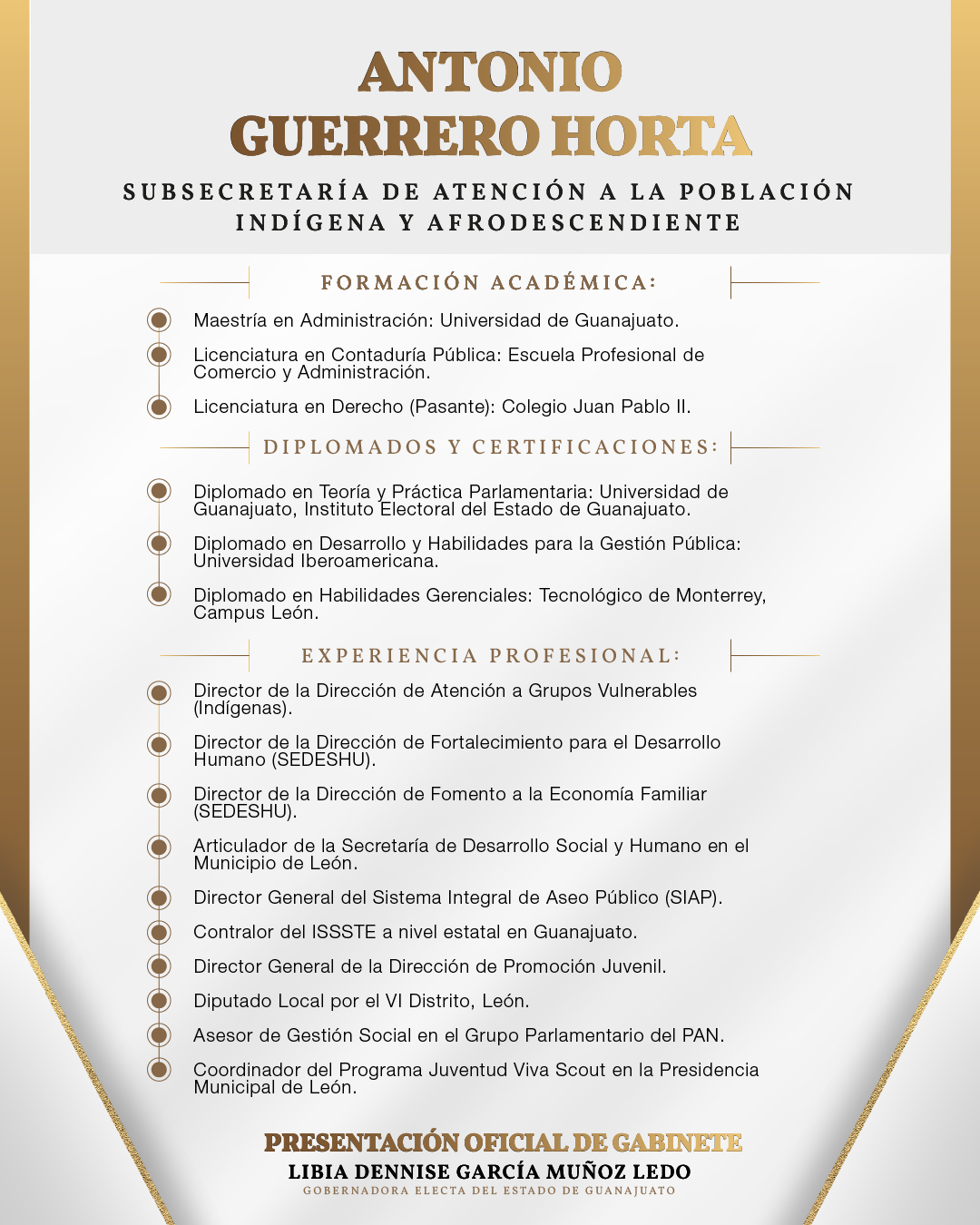 ANTONIO GUERRERO HORTA

SUBSECRETARÍA DE ATENCIÓN A LA POBLACIÓN INDÍGENA Y AFRODESCENDIENTE

FORMACIÓN ACADÉMICA:

Maestría en Administración: Universidad de Guanajuato.

Licenciatura en Contaduría Pública: Escuela Profesional de Comercio y Administración.

Licenciatura en Derecho (Pasante): Colegio Juan Pablo II.

DIPLOMADOS Y CERTIFICACIONES:

Diplomado en Teoría y Práctica Parlamentaria: Universidad de Guanajuato, Instituto Electoral del Estado de Guanajuato.

Diplomado en Desarrollo y Habilidades para la Gestión Pública: Universidad Iberoamericana.

Diplomado en Habilidades Gerenciales: Tecnológico de Monterrey, Campus León.

EXPERIENCIA PROFESIONAL:

Director de la Dirección de Atención a Grupos Vulnerables (Indígenas).

Director de la Dirección de Fortalecimiento para el Desarrollo Humano (SEDESHU).

Director de la Dirección de Fomento a la Economía Familiar (SEDESHU).

Articulador de la Secretaría de Desarrollo Social y Humano en el Municipio de León.

Director General del Sistema Integral de Aseo Público (SIAP).

Contralor del ISSSTE a nivel estatal en Guanajuato.

Director General de la Dirección de Promoción Juvenil.

Diputado Local por el VI Distrito, León.

Asesor de Gestión Social en el Grupo Parlamentario del PAN.

Coordinador del Programa Juventud Viva Scout en la Presidencia Municipal de León.

PRESENTACIÓN OFICIAL DE GABINETE
LIBIA DENNISE GARCÍA MUÑOZ LEDO
GOBERNADORA ELECTA DEL ESTADO DE GUANAJUATO